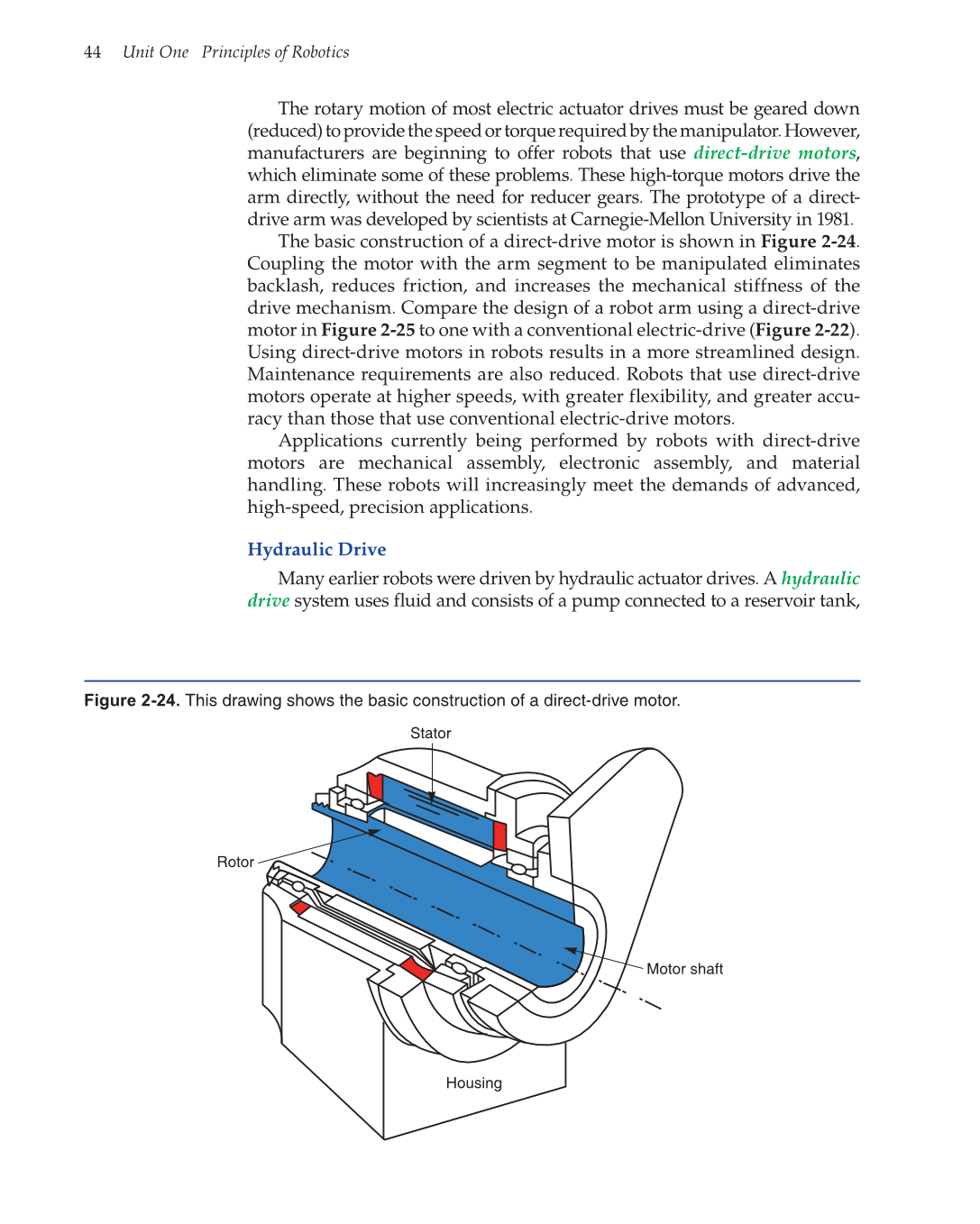 44 Unit One Principles of Robotics

The rotary motion of most electric actuator drives must be geared down (reduced) to provide the speed or torque required by the manipulator. However, manufacturers are beginning to offer robots that use direct-drive motors, which eliminate some of these problems. These high-torque motors drive the arm directly, without the need for reducer gears. The prototype of a direct-drive arm was developed by scientists at Carnegie-Mellon University in 1981.

The basic construction of a direct-drive motor is shown in Figure 2-24. Coupling the motor with the arm segment to be manipulated eliminates backlash, reduces friction, and increases the mechanical stiffness of the drive mechanism. Compare the design of a robot arm using a direct-drive motor in Figure 2-25 to one with a conventional electric-drive (Figure 2-22). Using direct-drive motors in robots results in a more streamlined design. Maintenance requirements are also reduced. Robots that use direct-drive motors operate at higher speeds, with greater flexibility, and greater accuracy than those that use conventional electric-drive motors.

Applications currently being performed by robots with direct-drive motors are mechanical assembly, electronic assembly, and material handling. These robots will increasingly meet the demands of advanced, high-speed, precision applications.

Hydraulic Drive

Many earlier robots were driven by hydraulic actuator drives. A hydraulic drive system uses fluid and consists of a pump connected to a reservoir tank,

Figure 2-24. This drawing shows the basic construction of a direct-drive motor.

Stator

Rotor

Motor shaft

Housing